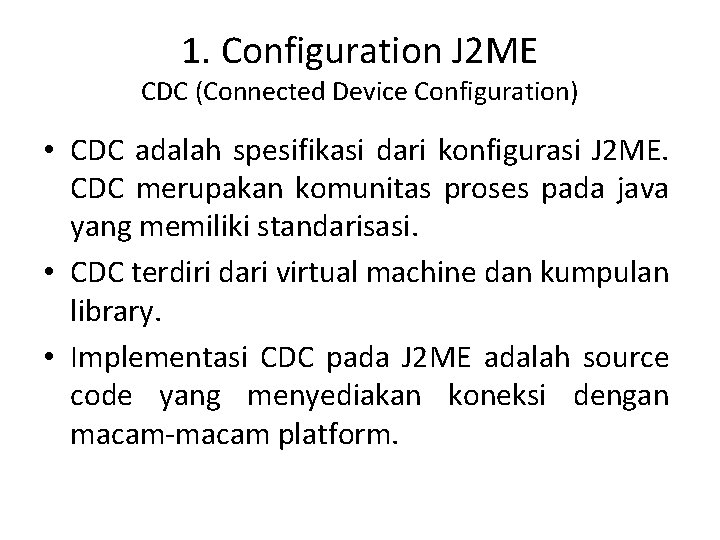 1. Configuration J2ME
CDC (Connected Device Configuration)

• CDC adalah spesifikasi dari konfigurasi J2ME. CDC merupakan komunitas proses pada java yang memiliki standarisasi.

• CDC terdiri dari virtual machine dan kumpulan library.

• Implementasi CDC pada J2ME adalah source code yang menyediakan koneksi dengan macam-macam platform.